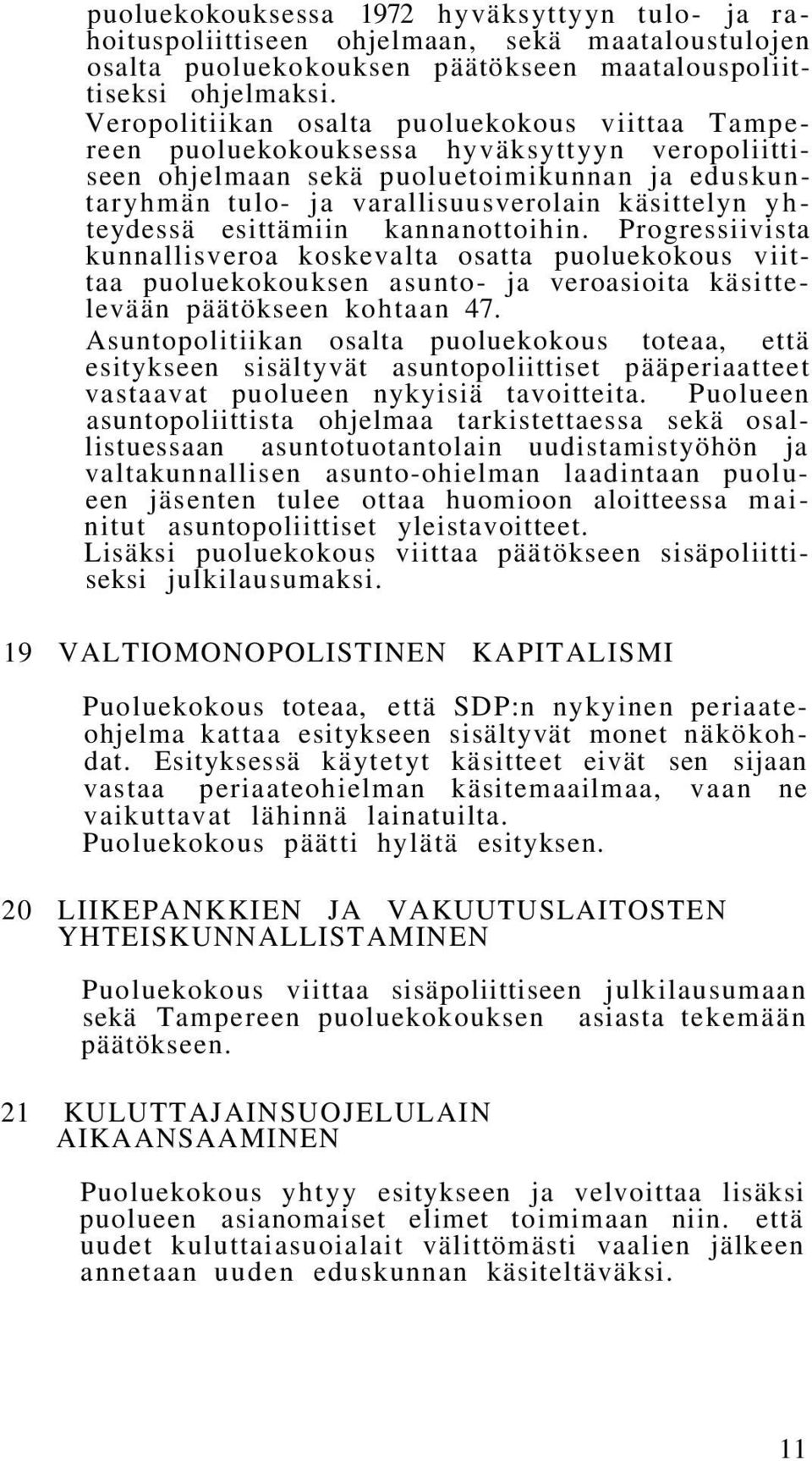 puoluekokouksessa 1972 hyväksyttyyn tulo- ja rahoituspoliittiseen ohjelmaan, sekä maataloustulojen osalta puoluekokouksen päätökseen maatalouspoliittiseksi ohjelmaksi.
Veropolitiikan osalta puoluekokous viittaa Tampereen puoluekokouksessa hyväksyttyyn veropoliittiseen ohjelmaan sekä puoluetoimikunnan ja eduskuntaryhmän tulo- ja varallisuusverolain käsittelyn yhteydessä esittämiin kannanottoihin. Progressiivista kunnallisveroa koskevalta osatta puoluekokous viittaa puoluekokouksen asunto- ja veroasioita käsittelevään päätökseen kohtaan 47.
Asuntopolitiikan osalta puoluekokous toteaa, että esitykseen sisältyvät asuntopoliittiset pääperiaatteet vastaavat puolueen nykyisiä tavoitteita. Puolueen asuntopoliittista ohjelmaa tarkistettaessa sekä osallistuessaan asuntotuotantolain uudistamistyöhön ja valtakunnallisen asunto-ohielman laadintaan puolueen jäsenten tulee ottaa huomioon aloitteessa mainitut asuntopoliittiset yleistavoitteet.
Lisäksi puoluekokous viittaa päätökseen sisäpoliittiseksi julkilausumaksi.

19 VALTIOMONOPOLISTINEN KAPITALISMI

Puoluekokous toteaa, että SDP:n nykyinen periaateohjelma kattaa esitykseen sisältyvät monet näkökohdat. Esityksessä käytetyt käsitteet eivät sen sijaan vastaa periaateohielman käsitemaailmaa, vaan ne vaikuttavat lähinnä lainatuilta.
Puoluekokous päätti hylätä esityksen.

20 LIIKEPANKKIEN JA VAKUUTUSLAITOSTEN YHTEISKUNNALLISTAMINEN

Puoluekokous viittaa sisäpoliittiseen julkilausumaan sekä Tampereen puoluekokouksen asiasta tekemään päätökseen.

21 KULUTTAJAINSUOJELULAIN AIKAANSAAMINEN

Puoluekokous yhtyy esitykseen ja velvoittaa lisäksi puolueen asianomaiset elimet toimimaan niin. että uudet kuluttaiasuoialait välittömästi vaalien jälkeen annetaan uuden eduskunnan käsiteltäväksi.

11